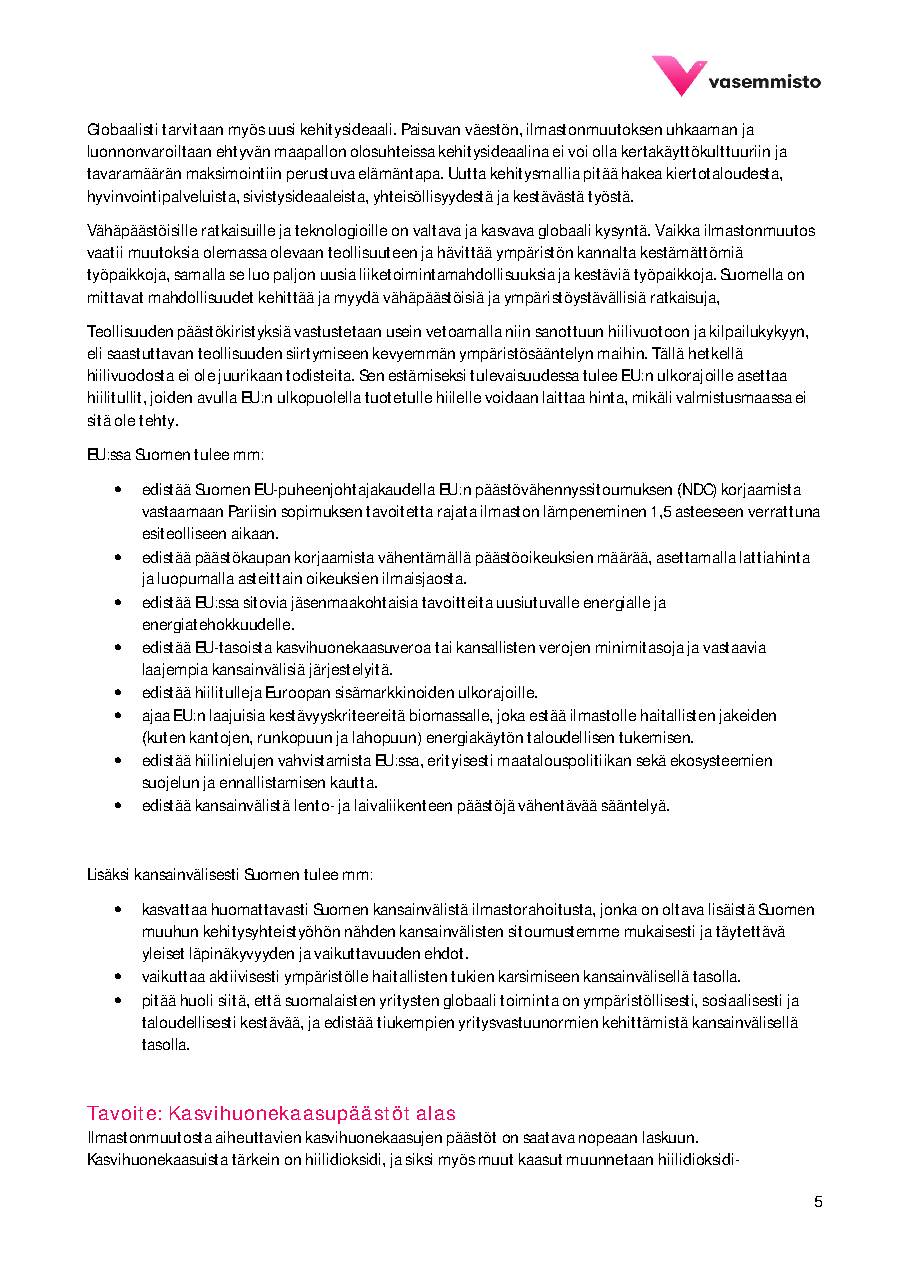 vasemmisto

Globaalisti tarvitaan myös uusi kehitysideaali. Paisuvan väestön, ilmastonmuutoksen uhkaaman ja luonnonvaroiltaan ehtyvän maapallon olosuhteissa kehitysideaalina ei voi olla kertakäyttökulttuuriin ja tavaramäärän maksimointiin perustuva elämäntapa. Uutta kehitysmallia pitää hakea kiertotaloudesta, hyvinvointipalveluista, sivistysideaaleista, yhteisöllisyydestä ja kestävästä työstä.

Vähäpäästöisille ratkaisuille ja teknologioille on valtava ja kasvava globaali kysyntä. Vaikka ilmastonmuutos vaatii muutoksia olemassa olevaan teollisuuteen ja hävittää ympäristön kannalta kestämättömiä työpaikkoja, samalla se luo paljon uusia liiketoimintamahdollisuuksia ja kestäviä työpaikkoja. Suomella on mittavat mahdollisuudet kehittää ja myydä vähäpäästöisiä ja ympäristöystävällisiä ratkaisuja,

Teollisuuden päästökiristyksiä vastustetaan usein vetoamalla niin sanottuun hiilivuotoon ja kilpailukykyyn, eli saastuttavan teollisuuden siirtymiseen kevyemmän ympäristösääntelyn maihin. Tällä hetkellä hiilivuodosta ei ole juurikaan todisteita. Sen estämiseksi tulevaisuudessa tulee EU:n ulkorajoille asettaa hiilitullit, joiden avulla EU:n ulkopuolella tuotetulle hiilelle voidaan laittaa hinta, mikäli valmistusmaassa ei sitä ole tehty.

EU:ssa Suomen tulee mm:

• edistää Suomen EU-puheenjohtajakaudella EU:n päästövähennyssitoumuksen (NDC) korjaamista vastaamaan Pariisin sopimuksen tavoitetta rajata ilmaston lämpeneminen 1,5 asteeseen verrattuna esiteolliseen aikaan.
• edistää päästökaupan korjaamista vähentämällä päästöoikeuksien määrää, asettamalla lattiahinta ja luopumalla asteittain oikeuksien ilmaisjaosta.
• edistää EU:ssa sitovia jäsenmaakohtaisia tavoitteita uusiutuvalle energialle ja energiatehokkuudelle.
• edistää EU-tasoista kasvihuonekaasuveroa tai kansallisten verojen minimitasoja ja vastaavia laajempia kansainvälisiä järjestelyitä.
• edistää hiilitulleja Euroopan sisämarkkinoiden ulkorajoille.
• ajaa EU:n laajuisia kestävyyskriteereitä biomassalle, joka estää ilmastolle haitallisten jakeiden (kuten kantojen, runkopuun ja lahopuun) energiakäytön taloudellisen tukemisen.
• edistää hiilinielujen vahvistamista EU:ssa, erityisesti maatalouspolitiikan sekä ekosysteemien suojelun ja ennallistamisen kautta.
• edistää kansainvälistä lento- ja laivaliikenteen päästöjä vähentävää sääntelyä.

Lisäksi kansainvälisesti Suomen tulee mm:

• kasvattaa huomattavasti Suomen kansainvälistä ilmastorahoitusta, jonka on oltava lisäistä Suomen muuhun kehitysyhteistyöhön nähden kansainvälisten sitoumustemme mukaisesti ja täytettävä yleiset läpinäkyvyyden ja vaikuttavuuden ehdot.
• vaikuttaa aktiivisesti ympäristölle haitallisten tukien karsimiseen kansainvälisellä tasolla.
• pitää huoli siitä, että suomalaisten yritysten globaali toiminta on ympäristöllisesti, sosiaalisesti ja taloudellisesti kestävää, ja edistää tiukempien yritysvastuunormien kehittämistä kansainvälisellä tasolla.

Tavoite: Kasvihuonekaasupäästöt alas
Ilmastonmuutosta aiheuttavien kasvihuonekaasujen päästöt on saatava nopeaan laskuun. Kasvihuonekaasuista tärkein on hiilidioksidi, ja siksi myös muut kaasut muunnetaan hiilidioksidi-

5